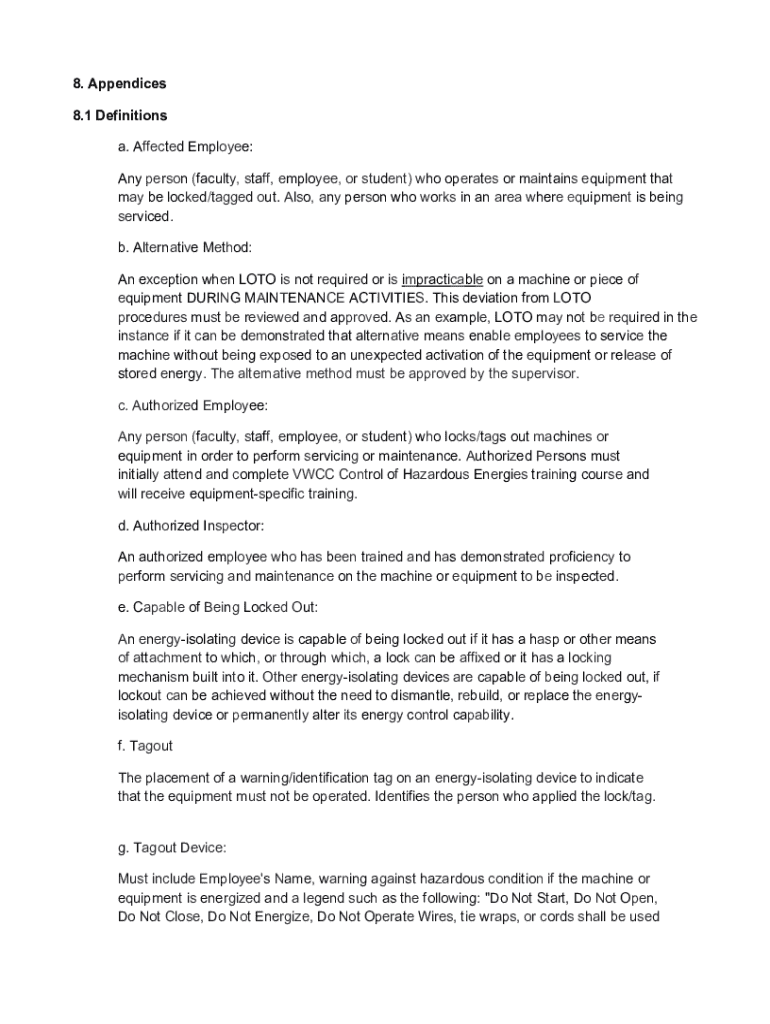 8. Appendices

8.1 Definitions

a. Affected Employee:

Any person (faculty, staff, employee, or student) who operates or maintains equipment that may be locked/tagged out. Also, any person who works in an area where equipment is being serviced.

b. Alternative Method:

An exception when LOTO is not required or is impracticable on a machine or piece of equipment DURING MAINTENANCE ACTIVITIES. This deviation from LOTO procedures must be reviewed and approved. As an example, LOTO may not be required in the instance if it can be demonstrated that alternative means enable employees to service the machine without being exposed to an unexpected activation of the equipment or release of stored energy. The alternative method must be approved by the supervisor.

c. Authorized Employee:

Any person (faculty, staff, employee, or student) who locks/tags out machines or equipment in order to perform servicing or maintenance. Authorized Persons must initially attend and complete VWCC Control of Hazardous Energies training course and will receive equipment-specific training.

d. Authorized Inspector:

An authorized employee who has been trained and has demonstrated proficiency to perform servicing and maintenance on the machine or equipment to be inspected.

e. Capable of Being Locked Out:

An energy-isolating device is capable of being locked out if it has a hasp or other means of attachment to which, or through which, a lock can be affixed or it has a locking mechanism built into it. Other energy-isolating devices are capable of being locked out, if lockout can be achieved without the need to dismantle, rebuild, or replace the energy-isolating device or permanently alter its energy control capability.

f. Tagout

The placement of a warning/identification tag on an energy-isolating device to indicate that the equipment must not be operated. Identifies the person who applied the lock/tag.

g. Tagout Device:

Must include Employee's Name, warning against hazardous condition if the machine or equipment is energized and a legend such as the following: "Do Not Start, Do Not Open, Do Not Close, Do Not Energize, Do Not Operate Wires, tie wraps, or cords shall be used